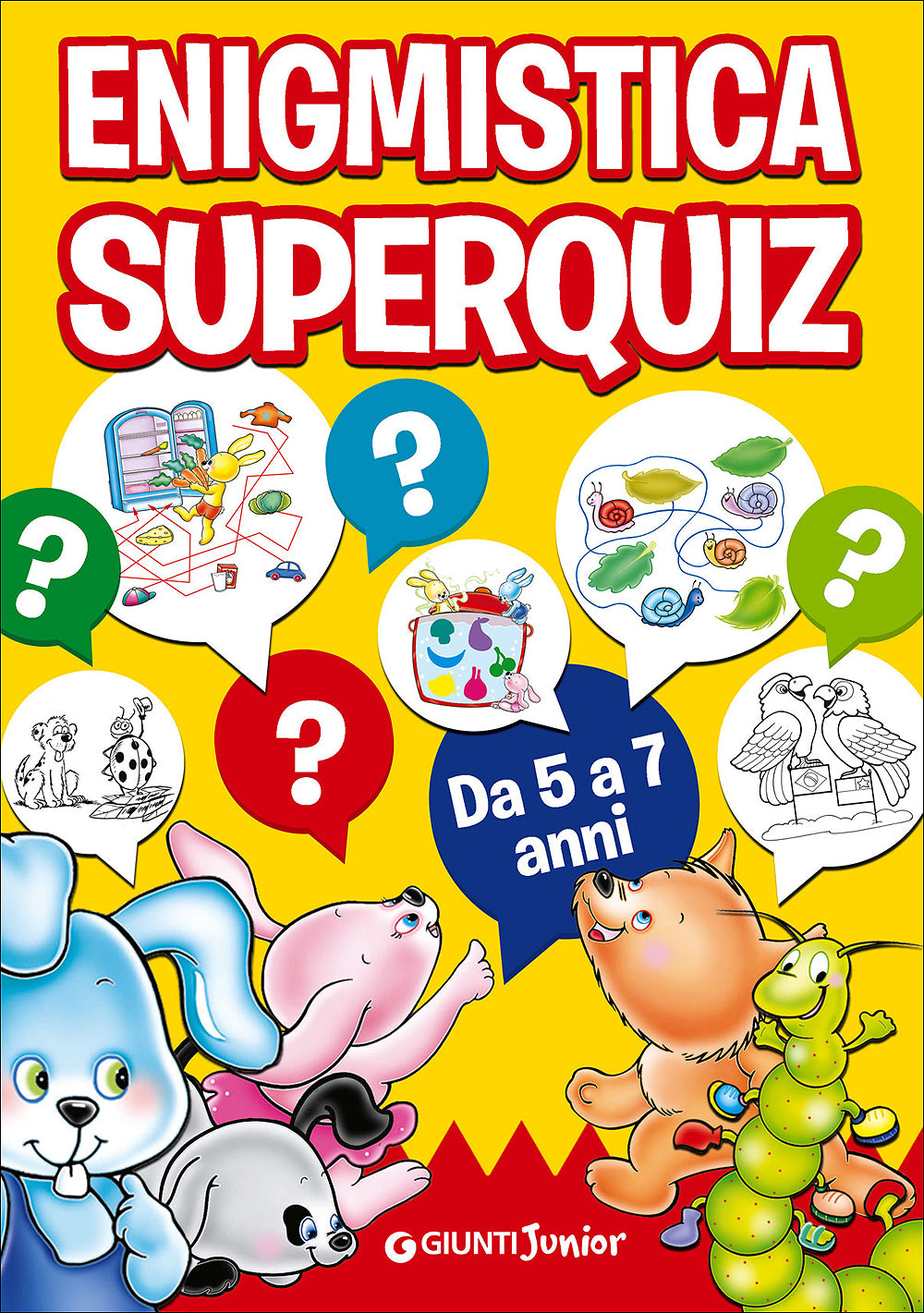 ENIGMISTICA SUPERQUIZ

?

?

?

?

Da 5 a 7 anni

GIUNTI Junior